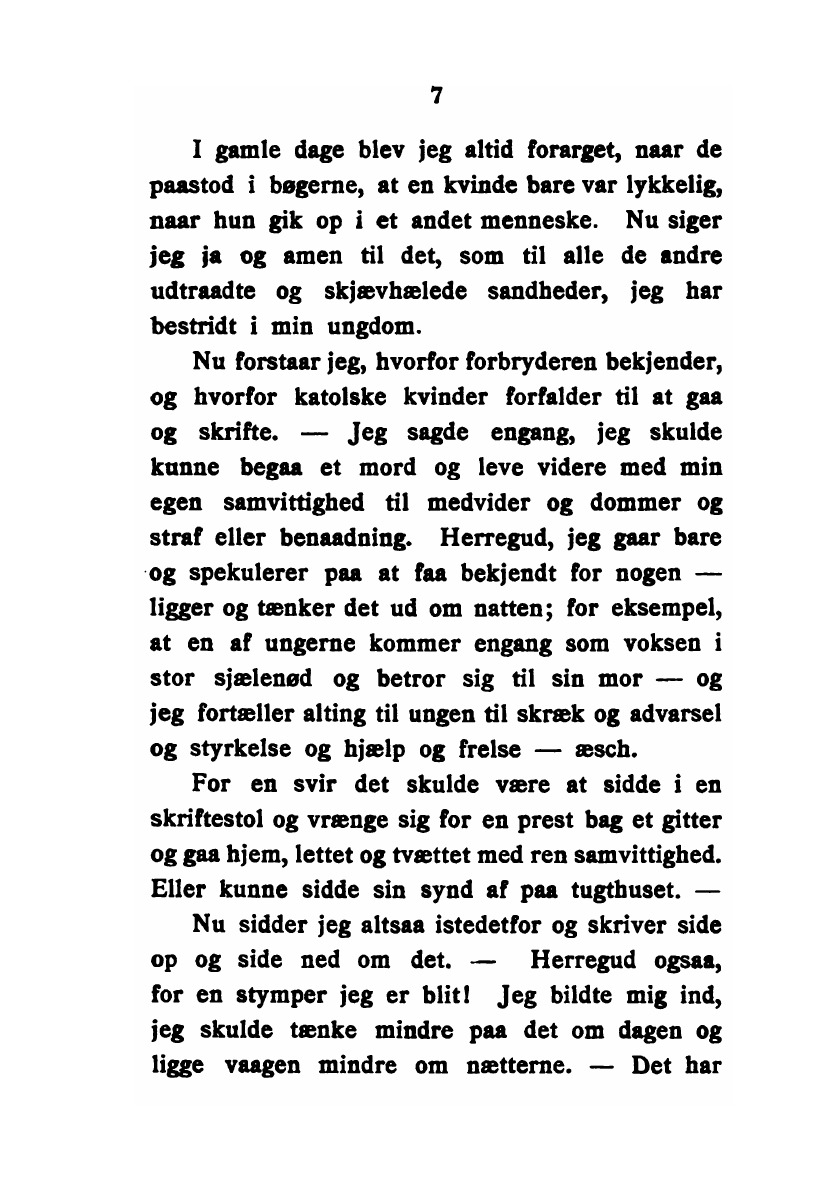 7

I gamle dage blev jeg altid forarget, naar de paastod i bøgerne, at en kvinde bare var lykkelig, naar hun gik op i et andet menneske. Nu siger jeg ja og amen til det, som til alle de andre udtraadte og skjævhælede sandheder, jeg har bestridt i min ungdom.

Nu forstaar jeg, hvorfor forbryderen bekjender, og hvorfor katolske kvinder forfalder til at gaa og skrifte. — Jeg sagde engang, jeg skulde kunne begaa et mord og leve videre med min egen samvittighed til medvider og dommer og straf eller benaadning. Herregud, jeg gaar bare og spekulerer paa at faa bekjendt for nogen — ligger og tænker det ud om natten; for eksempel, at en af ungerne kommer engang som voksen i stor sjælenød og betror sig til sin mor — og jeg fortæller alting til ungen til skræk og advarsel og styrkelse og hjælp og frelse — æsch.

For en svir det skulde være at sidde i en skriftestol og vrænge sig for en prest bag et gitter og gaa hjem, lettet og tvættet med ren samvittighed. Eller kunne sidde sin synd af paa tugthuset. —

Nu sidder jeg altsaa istedetfor og skriver side op og side ned om det. — Herregud ogsaa, for en stymper jeg er blit! Jeg bildte mig ind, jeg skulde tænke mindre paa det om dagen og ligge vaagen mindre om nætterne. — Det har